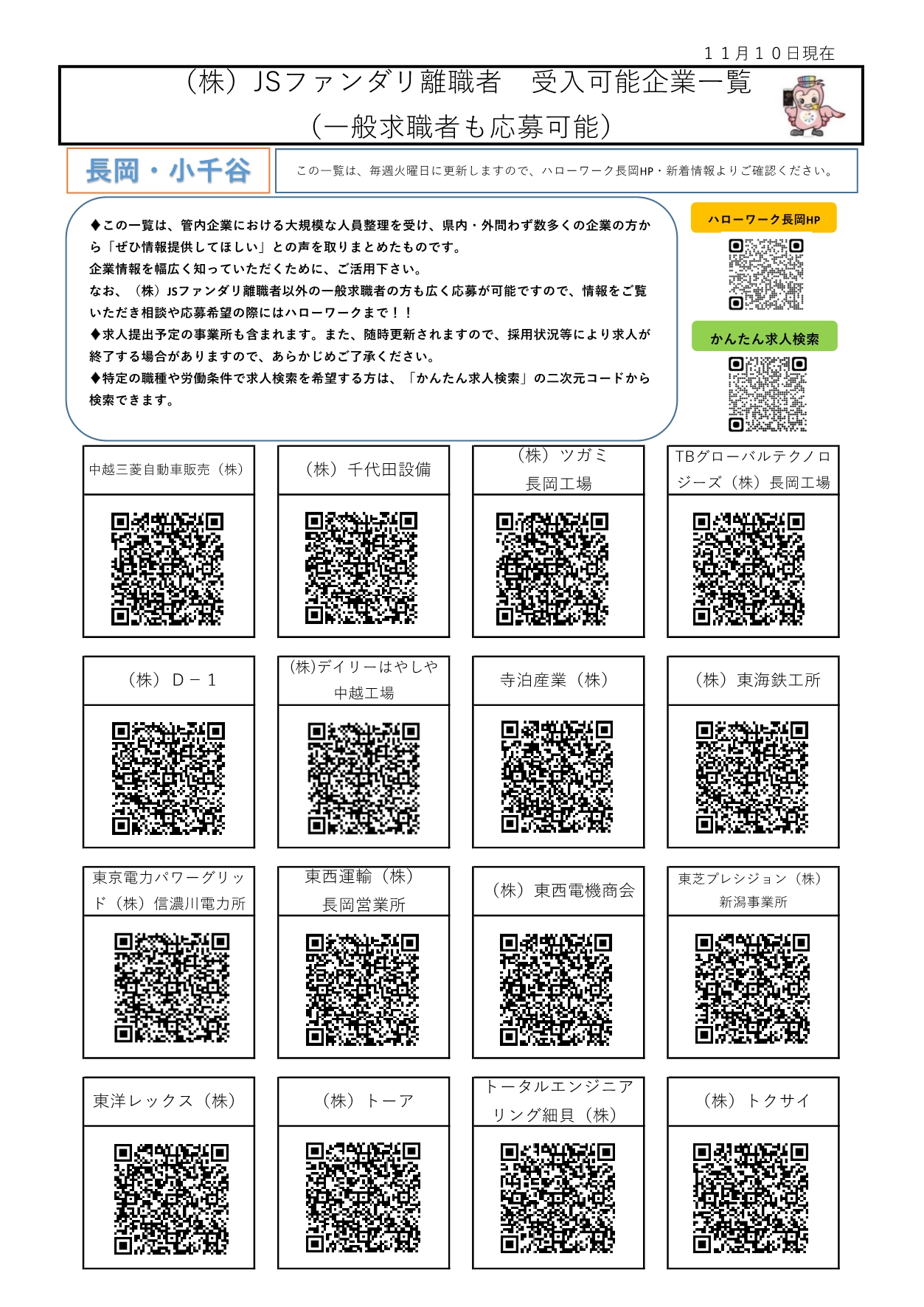 １１月１０日現在

（株）JSファンダリ離職者　受入可能企業一覧
（一般求職者も応募可能）

長岡・小千谷

この一覧は、毎週火曜日に更新しますので、ハローワーク長岡HP・新着情報よりご確認ください。

◆この一覧は、管内企業における大規模な人員整理を受け、県内・外問わず数多くの企業の方から「ぜひ情報提供してほしい」との声を取りまとめたものです。
企業情報を幅広く知っていただくために、ご活用下さい。
なお、（株）JSファンダリ離職者以外の一般求職者の方も広く応募が可能ですので、情報をご覧いただき相談や応募希望の際にはハローワークまで！！
◆求人提出予定の事業所も含まれます。また、随時更新されますので、採用状況等により求人が終了する場合がありますので、あらかじめご了承ください。
◆特定の職種や労働条件で求人検索を希望する方は、「かんたん求人検索」の二次元コードから検索できます。

ハローワーク長岡HP

かんたん求人検索

中越三菱自動車販売（株）

（株）千代田設備

（株）ツガミ
長岡工場

TBグローバルテクノロジーズ（株）長岡工場

（株）Ｄ－１

(株)デイリーはやしや
中越工場

寺泊産業（株）

（株）東海鉄工所

東京電力パワーグリッド（株）信濃川電力所

東西運輸（株）
長岡営業所

（株）東西電機商会

東芝プレシジョン（株）
新潟事業所

東洋レックス（株）

（株）トーア

トータルエンジニアリング細貝（株）

（株）トクサイ